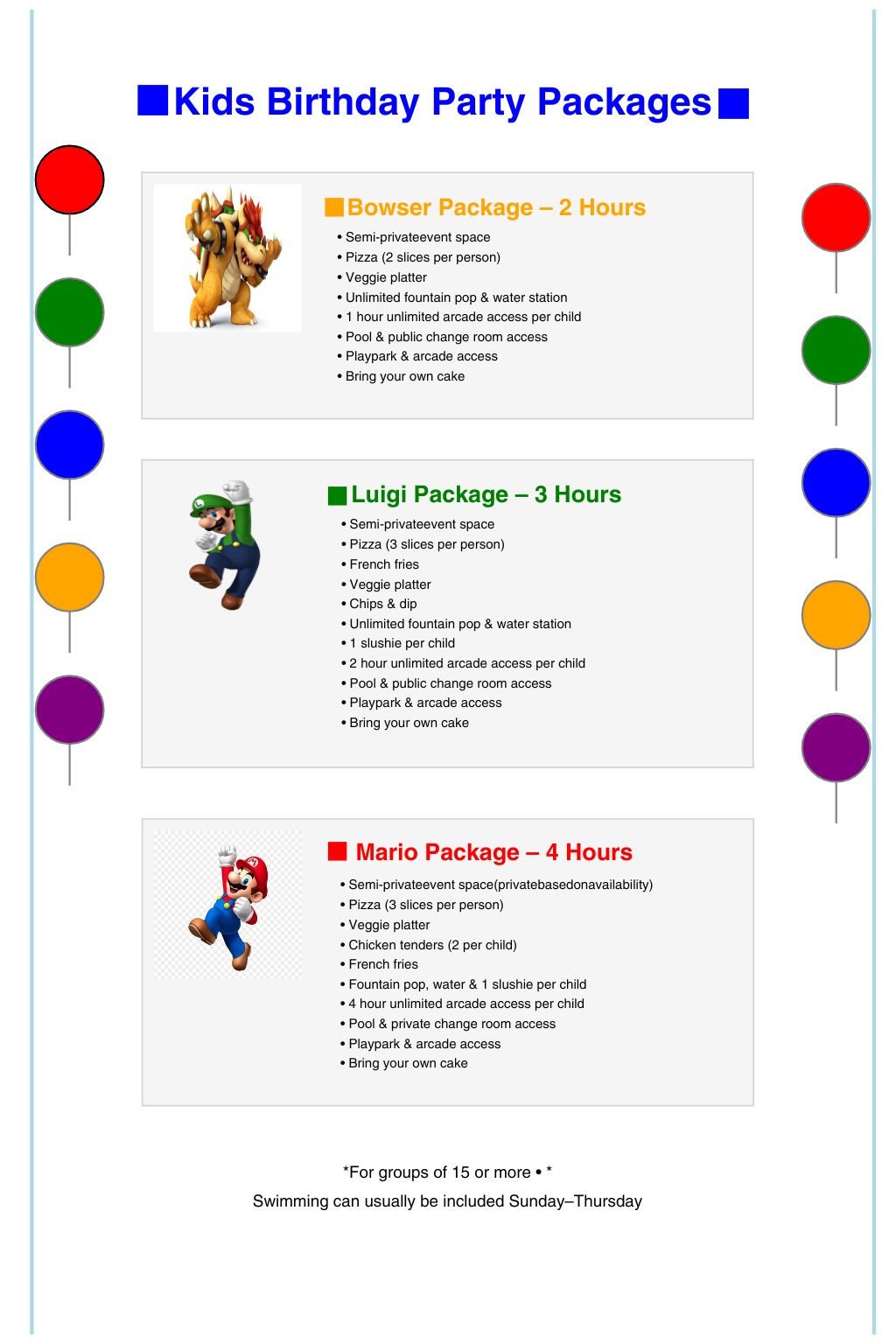 Kids Birthday Party Packages

Bowser Package – 2 Hours

• Semi-privateevent space
• Pizza (2 slices per person)
• Veggie platter
• Unlimited fountain pop & water station
• 1 hour unlimited arcade access per child
• Pool & public change room access
• Playpark & arcade access
• Bring your own cake

Luigi Package – 3 Hours

• Semi-privateevent space
• Pizza (3 slices per person)
• French fries
• Veggie platter
• Chips & dip
• Unlimited fountain pop & water station
• 1 slushie per child
• 2 hour unlimited arcade access per child
• Pool & public change room access
• Playpark & arcade access
• Bring your own cake

Mario Package – 4 Hours

• Semi-privateevent space(privatebasedonavailability)
• Pizza (3 slices per person)
• Veggie platter
• Chicken tenders (2 per child)
• French fries
• Fountain pop, water & 1 slushie per child
• 4 hour unlimited arcade access per child
• Pool & private change room access
• Playpark & arcade access
• Bring your own cake

*For groups of 15 or more • *
Swimming can usually be included Sunday–Thursday